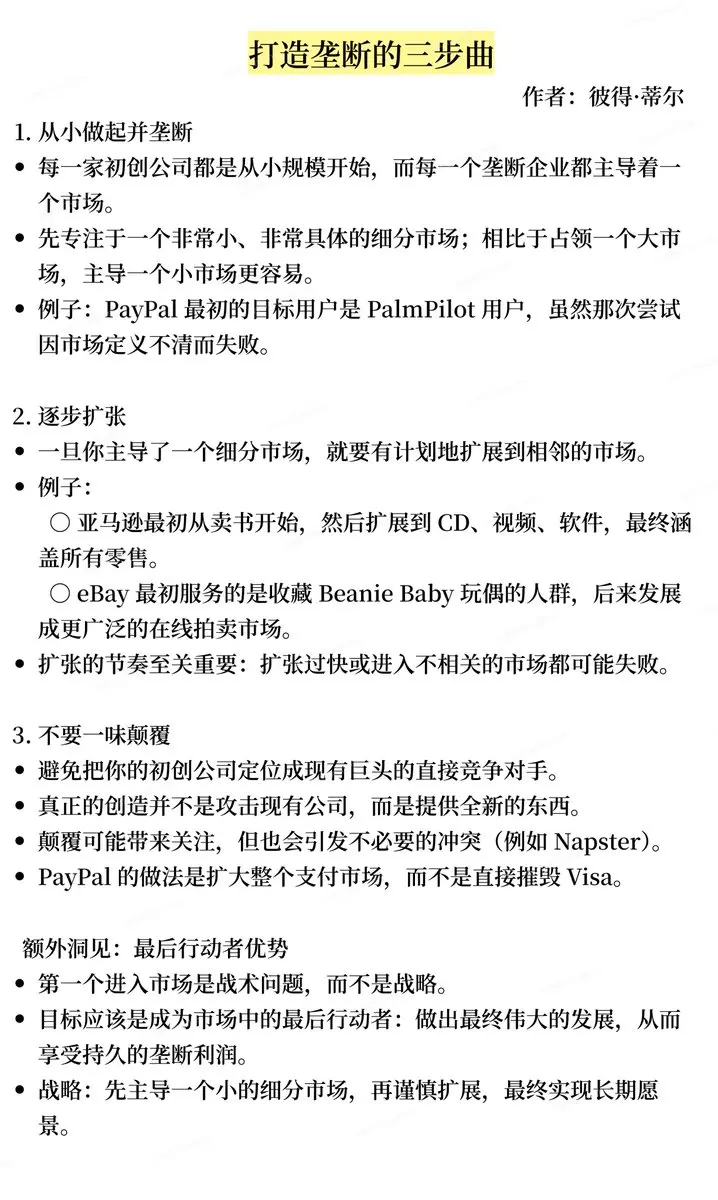 打造垄断的三步曲

作者：彼得·蒂尔

1. 从小做起并垄断
• 每一家初创公司都是从小规模开始，而每一个垄断企业都主导着一个市场。
• 先专注于一个非常小、非常具体的细分市场；相比于占领一个大市场，主导一个小市场更容易。
• 例子：PayPal 最初的目标用户是 PalmPilot 用户，虽然那次尝试因市场定义不清而失败。

2. 逐步扩张
• 一旦你主导了一个细分市场，就要有计划地扩展到相邻的市场。
• 例子：
○ 亚马逊最初从卖书开始，然后扩展到 CD、视频、软件，最终涵盖所有零售。
○ eBay 最初服务的是收藏 Beanie Baby 玩偶的人群，后来发展成更广泛的在线拍卖市场。
• 扩张的节奏至关重要：扩张过快或进入不相关的市场都可能失败。

3. 不要一味颠覆
• 避免把你的初创公司定位成现有巨头的直接竞争对手。
• 真正的创造并不是攻击现有公司，而是提供全新的东西。
• 颠覆可能带来关注，但也会引发不必要的冲突（例如 Napster）。
• PayPal 的做法是扩大整个支付市场，而不是直接摧毁 Visa。

额外洞见：最后行动者优势
• 第一个进入市场是战术问题，而不是战略。
• 目标应该是成为市场中的最后行动者：做出最终伟大的发展，从而享受持久的垄断利润。
• 战略：先主导一个小的细分市场，再谨慎扩展，最终实现长期愿景。